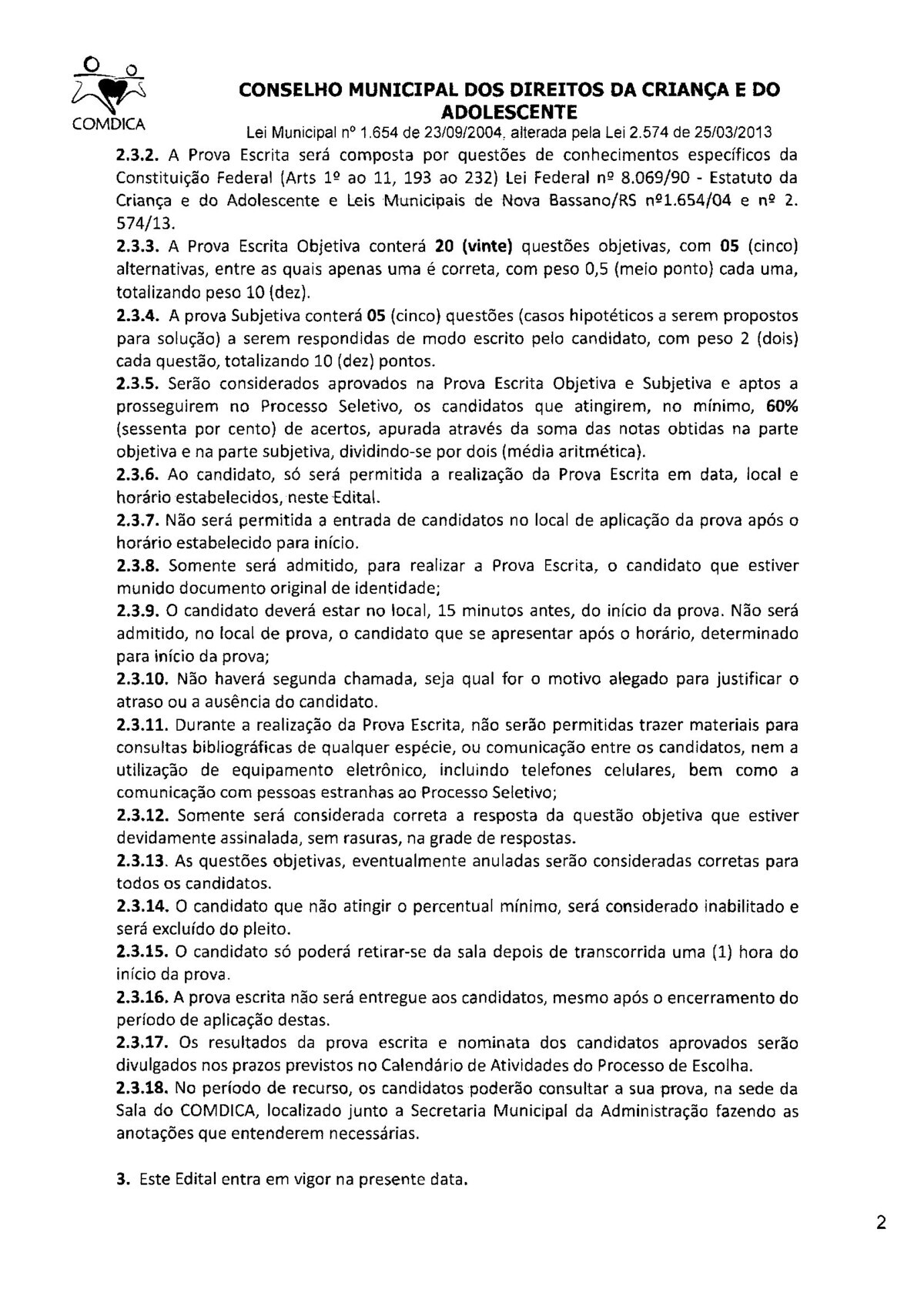 COMDICA

CONSELHO MUNICIPAL DOS DIREITOS DA CRIANÇA E DO ADOLESCENTE
Lei Municipal nº 1.654 de 23/09/2004, alterada pela Lei 2.574 de 25/03/2013

2.3.2. A Prova Escrita será composta por questões de conhecimentos específicos da Constituição Federal (Arts 1º ao 11, 193 ao 232) Lei Federal nº 8.069/90 - Estatuto da Criança e do Adolescente e Leis Municipais de Nova Bassano/RS nº1.654/04 e nº 2. 574/13.

2.3.3. A Prova Escrita Objetiva conterá 20 (vinte) questões objetivas, com 05 (cinco) alternativas, entre as quais apenas uma é correta, com peso 0,5 (meio ponto) cada uma, totalizando peso 10 (dez).

2.3.4. A prova Subjetiva conterá 05 (cinco) questões (casos hipotéticos a serem propostos para solução) a serem respondidas de modo escrito pelo candidato, com peso 2 (dois) cada questão, totalizando 10 (dez) pontos.

2.3.5. Serão considerados aprovados na Prova Escrita Objetiva e Subjetiva e aptos a prosseguirem no Processo Seletivo, os candidatos que atingirem, no mínimo, 60% (sessenta por cento) de acertos, apurada através da soma das notas obtidas na parte objetiva e na parte subjetiva, dividindo-se por dois (média aritmética).

2.3.6. Ao candidato, só será permitida a realização da Prova Escrita em data, local e horário estabelecidos, neste Edital.

2.3.7. Não será permitida a entrada de candidatos no local de aplicação da prova após o horário estabelecido para início.

2.3.8. Somente será admitido, para realizar a Prova Escrita, o candidato que estiver munido documento original de identidade;

2.3.9. O candidato deverá estar no local, 15 minutos antes, do início da prova. Não será admitido, no local de prova, o candidato que se apresentar após o horário, determinado para início da prova;

2.3.10. Não haverá segunda chamada, seja qual for o motivo alegado para justificar o atraso ou a ausência do candidato.

2.3.11. Durante a realização da Prova Escrita, não serão permitidas trazer materiais para consultas bibliográficas de qualquer espécie, ou comunicação entre os candidatos, nem a utilização de equipamento eletrônico, incluindo telefones celulares, bem como a comunicação com pessoas estranhas ao Processo Seletivo;

2.3.12. Somente será considerada correta a resposta da questão objetiva que estiver devidamente assinalada, sem rasuras, na grade de respostas.

2.3.13. As questões objetivas, eventualmente anuladas serão consideradas corretas para todos os candidatos.

2.3.14. O candidato que não atingir o percentual mínimo, será considerado inabilitado e será excluído do pleito.

2.3.15. O candidato só poderá retirar-se da sala depois de transcorrida uma (1) hora do início da prova.

2.3.16. A prova escrita não será entregue aos candidatos, mesmo após o encerramento do período de aplicação destas.

2.3.17. Os resultados da prova escrita e nominata dos candidatos aprovados serão divulgados nos prazos previstos no Calendário de Atividades do Processo de Escolha.

2.3.18. No período de recurso, os candidatos poderão consultar a sua prova, na sede da Sala do COMDICA, localizado junto a Secretaria Municipal da Administração fazendo as anotações que entenderem necessárias.

3. Este Edital entra em vigor na presente data.

2